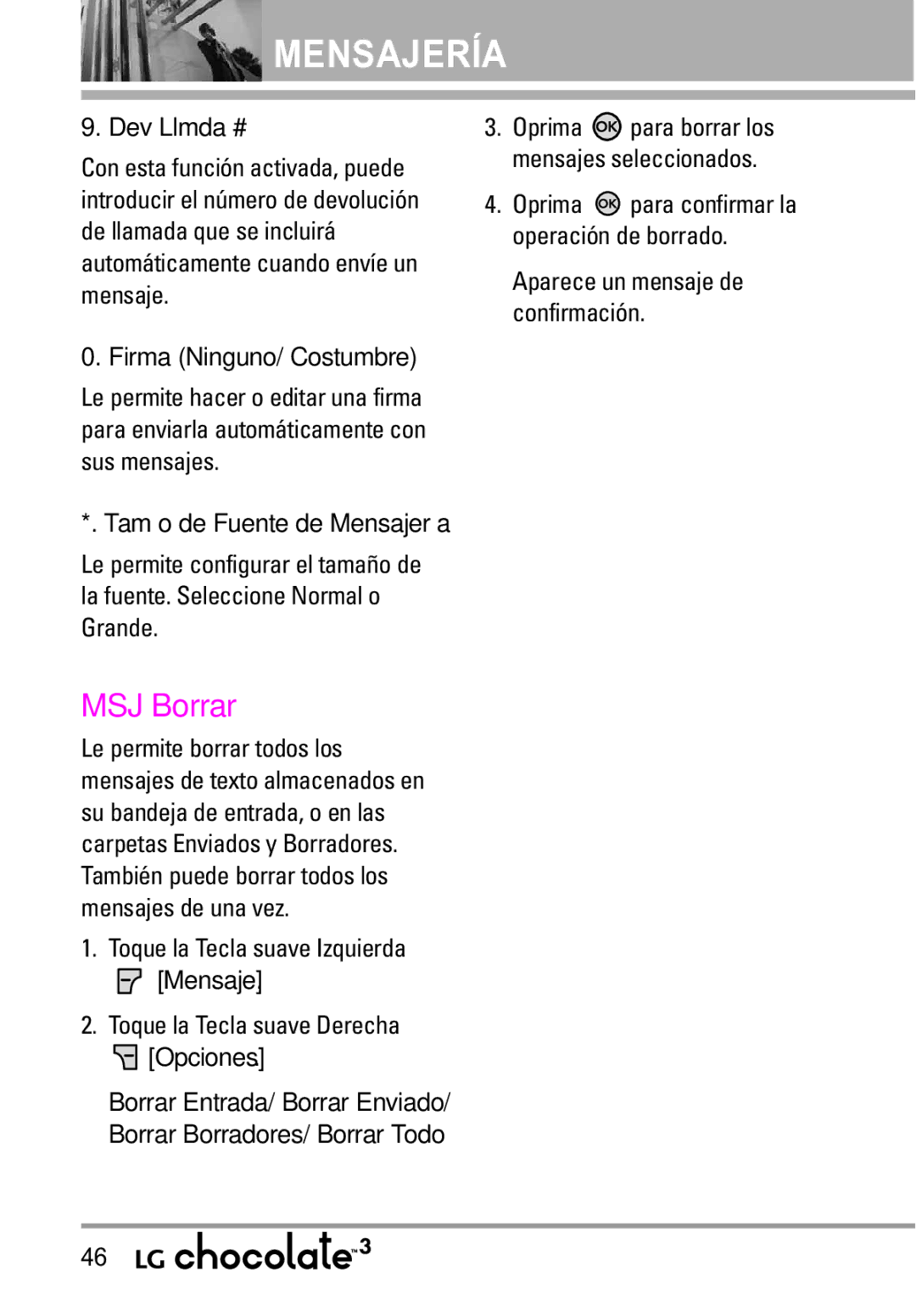 MENSAJERÍA

9. Dev Llmda #

Con esta función activada, puede introducir el número de devolución de llamada que se incluirá automáticamente cuando envíe un mensaje.

0. Firma (Ninguno/ Costumbre)

Le permite hacer o editar una firma para enviarla automáticamente con sus mensajes.

*. Tam o de Fuente de Mensajer a

Le permite configurar el tamaño de la fuente. Seleccione Normal o Grande.

MSJ Borrar

Le permite borrar todos los mensajes de texto almacenados en su bandeja de entrada, o en las carpetas Enviados y Borradores. También puede borrar todos los mensajes de una vez.

1. Toque la Tecla suave Izquierda [Mensaje]

2. Toque la Tecla suave Derecha [Opciones]

Borrar Entrada/ Borrar Enviado/ Borrar Borradores/ Borrar Todo

3. Oprima OK para borrar los mensajes seleccionados.

4. Oprima OK para confirmar la operación de borrado.

Aparece un mensaje de confirmación.

46 LG chocolate™3